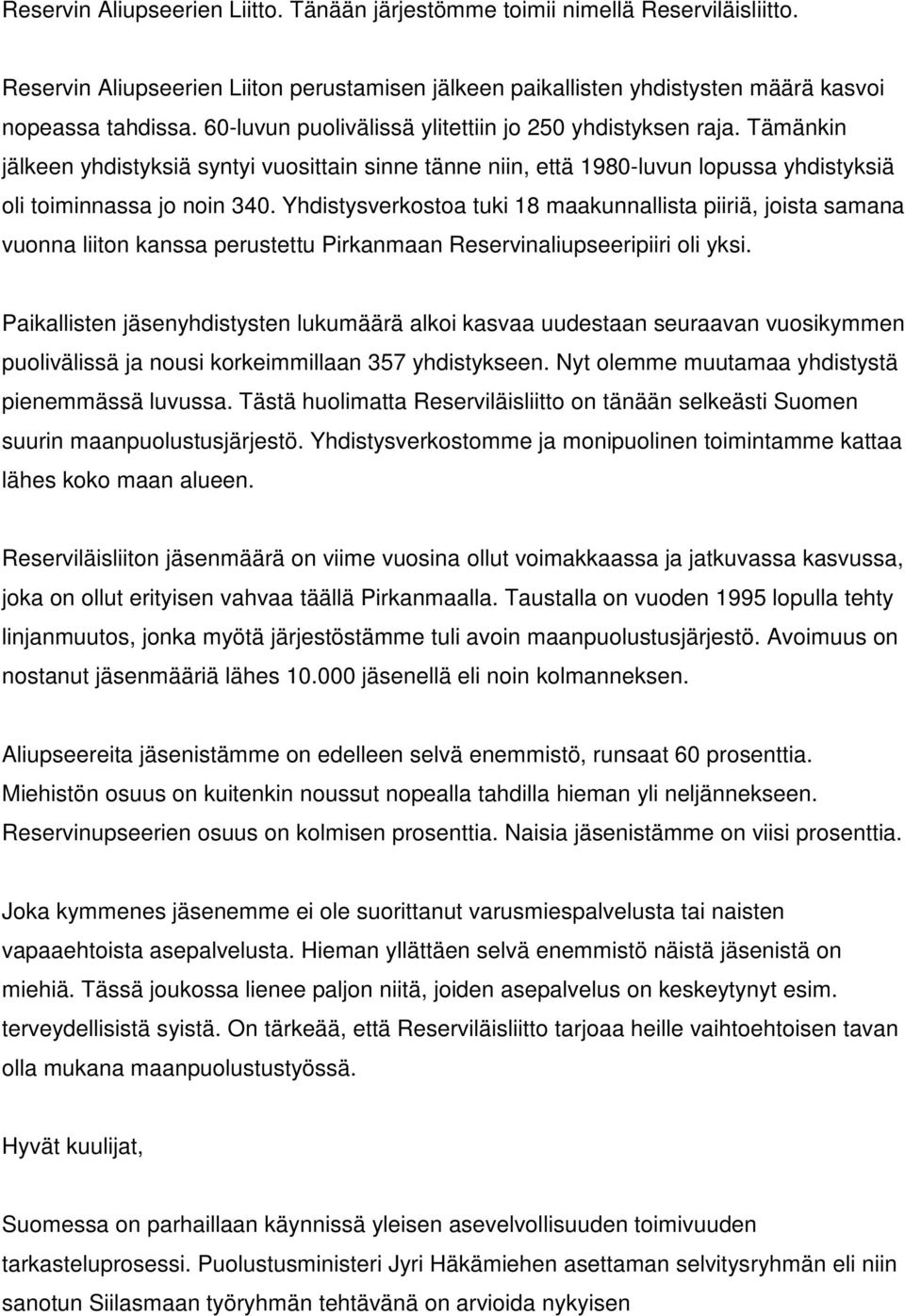 Reservin Aliupseerien Liitto. Tänään järjestömme toimii nimellä Reserviläisliitto.

Reservin Aliupseerien Liiton perustamisen jälkeen paikallisten yhdistysten määrä kasvoi nopeassa tahdissa. 60-luvun puolivälissä ylitettiin jo 250 yhdistyksen raja. Tämänkin jälkeen yhdistyksiä syntyi vuosittain sinne tänne niin, että 1980-luvun lopussa yhdistyksiä oli toiminnassa jo noin 340. Yhdistysverkostoa tuki 18 maakunnallista piiriä, joista samana vuonna liiton kanssa perustettu Pirkanmaan Reservinaliupseeripiiri oli yksi.

Paikallisten jäsenyhdistysten lukumäärä alkoi kasvaa uudestaan seuraavan vuosikymmen puolivälissä ja nousi korkeimmillaan 357 yhdistykseen. Nyt olemme muutamaa yhdistystä pienemmässä luvussa. Tästä huolimatta Reserviläisliitto on tänään selkeästi Suomen suurin maanpuolustusjärjestö. Yhdistysverkostomme ja monipuolinen toimintamme kattaa lähes koko maan alueen.

Reserviläisliiton jäsenmäärä on viime vuosina ollut voimakkaassa ja jatkuvassa kasvussa, joka on ollut erityisen vahvaa täällä Pirkanmaalla. Taustalla on vuoden 1995 lopulla tehty linjanmuutos, jonka myötä järjestöstämme tuli avoin maanpuolustusjärjestö. Avoimuus on nostanut jäsenmääriä lähes 10.000 jäsenellä eli noin kolmanneksen.

Aliupseereita jäsenistämme on edelleen selvä enemmistö, runsaat 60 prosenttia. Miehistön osuus on kuitenkin noussut nopealla tahdilla hieman yli neljännekseen. Reservinupseerien osuus on kolmisen prosenttia. Naisia jäsenistämme on viisi prosenttia.

Joka kymmenes jäsenemme ei ole suorittanut varusmiespalvelusta tai naisten vapaaehtoista asepalvelusta. Hieman yllättäen selvä enemmistö näistä jäsenistä on miehiä. Tässä joukossa lienee paljon niitä, joiden asepalvelus on keskeytynyt esim. terveydellisistä syistä. On tärkeää, että Reserviläisliitto tarjoaa heille vaihtoehtoisen tavan olla mukana maanpuolustustyössä.

Hyvät kuulijat,

Suomessa on parhaillaan käynnissä yleisen asevelvollisuuden toimivuuden tarkasteluprosessi. Puolustusministeri Jyri Häkämiehen asettaman selvitysryhmän eli niin sanotun Siilasmaan työryhmän tehtävänä on arvioida nykyisen